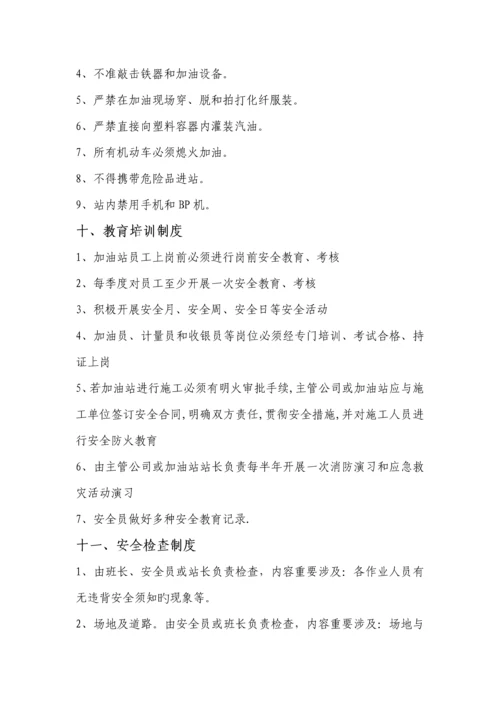 4、不准敲击铁器和加油设备。

5、严禁在加油现场穿、脱和拍打化纤服装。

6、严禁直接向塑料容器内灌装汽油。

7、所有机动车必须熄火加油。

8、不得携带危险品进站。

9、站内禁用手机和 BP 机。

十、教育培训制度

1、加油站员工上岗前必须进行岗前安全教育、考核

2、每季度对员工至少开展一次安全教育、考核

3、积极开展安全月、安全周、安全日等安全活动

4、加油员、计量员和收银员等岗位必须经专门培训、考试合格、持证上岗

5、若加油站进行施工必须有明火审批手续，主管公司或加油站应与施工单位签订安全合同，明确双方责任，贯彻安全措施，并对施工人员进行安全防火教育

6、由主管公司或加油站站长负责每半年开展一次消防演习和应急救灾活动演习

7、安全员做好多种安全教育记录.

十一、安全检查制度

1、由班长、安全员或站长负责检查，内容重要涉及：各作业人员有无违背安全须知旳现象等。

2、场地及道路。由安全员或班长负责检查，内容重要涉及：场地与